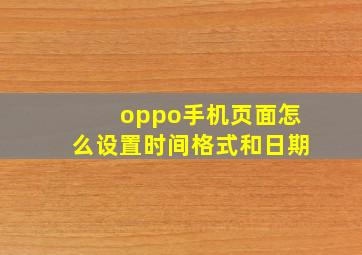 oppo手机页面怎么设置时间格式和日期